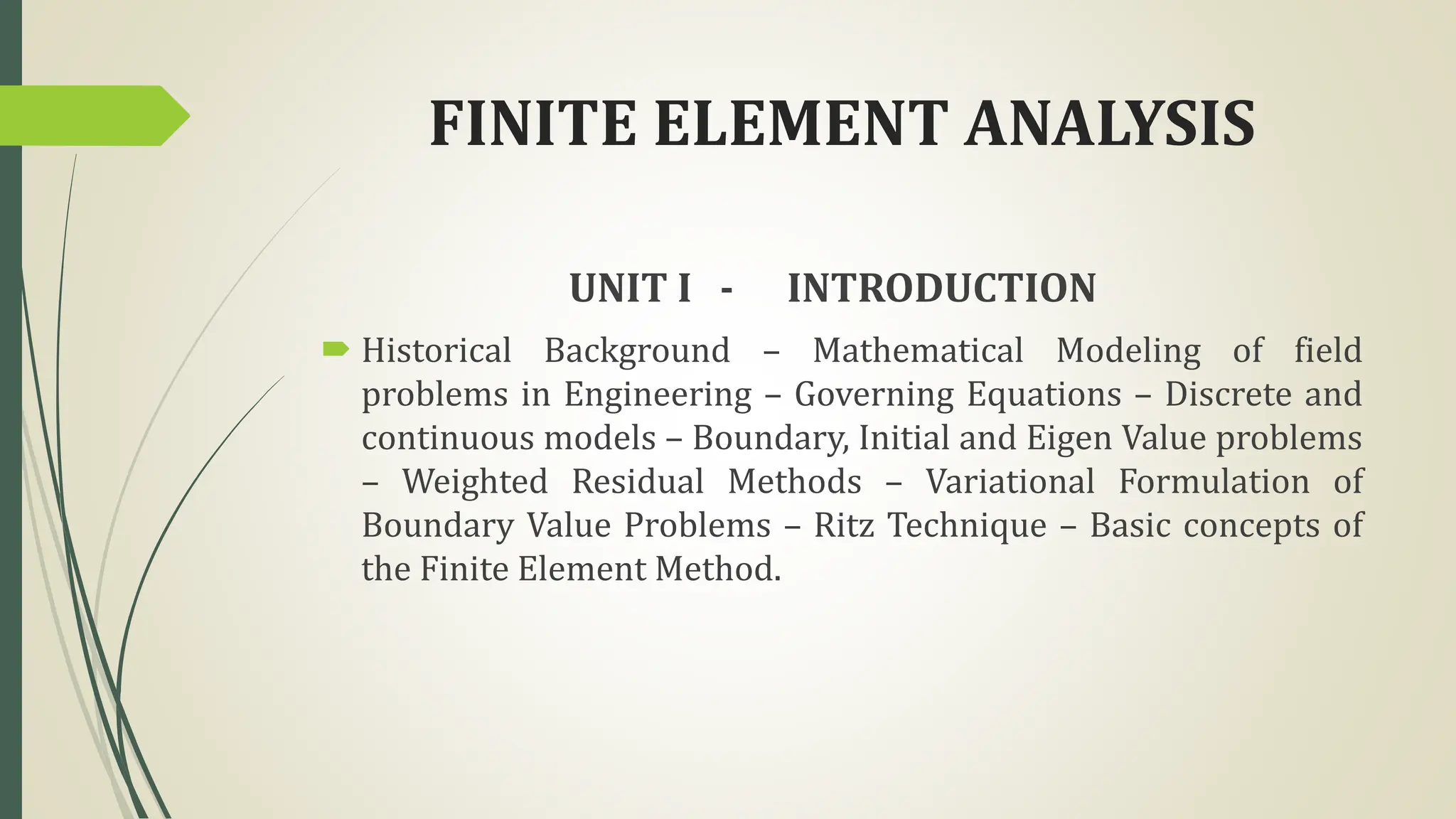 FINITE ELEMENT ANALYSIS

UNIT I - INTRODUCTION

Historical Background – Mathematical Modeling of field problems in Engineering – Governing Equations – Discrete and continuous models – Boundary, Initial and Eigen Value problems – Weighted Residual Methods – Variational Formulation of Boundary Value Problems – Ritz Technique – Basic concepts of the Finite Element Method.